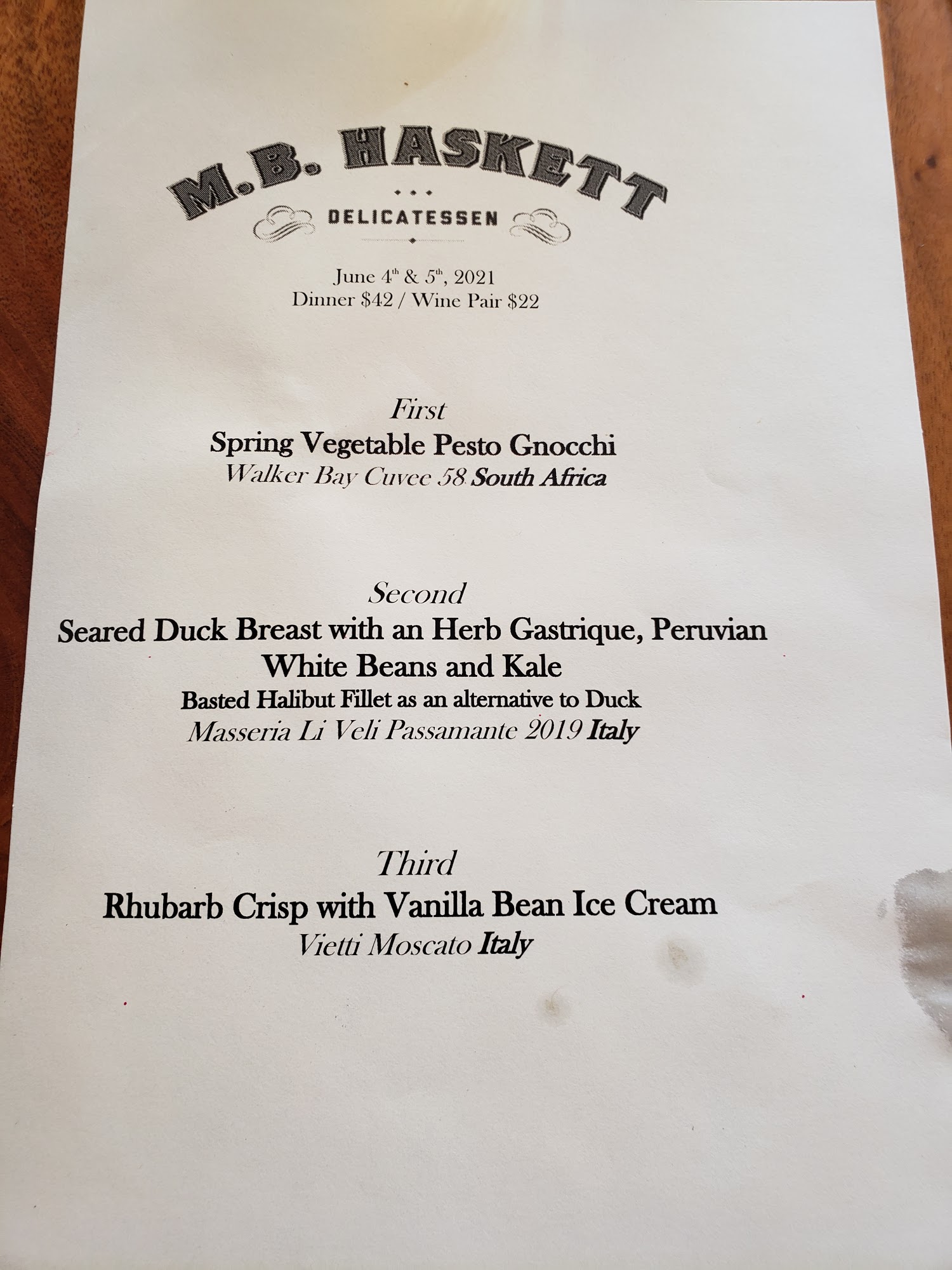 M.B. HASKETT

DELICATESSEN

June 4th & 5th, 2021
Dinner $42 / Wine Pair $22

First
Spring Vegetable Pesto Gnocchi
Walker Bay Cuvee 58 South Africa

Second
Seared Duck Breast with an Herb Gastrique, Peruvian White Beans and Kale
Basted Halibut Fillet as an alternative to Duck
Masseria Li Veli Passamante 2019 Italy

Third
Rhubarb Crisp with Vanilla Bean Ice Cream
Vietti Moscato Italy